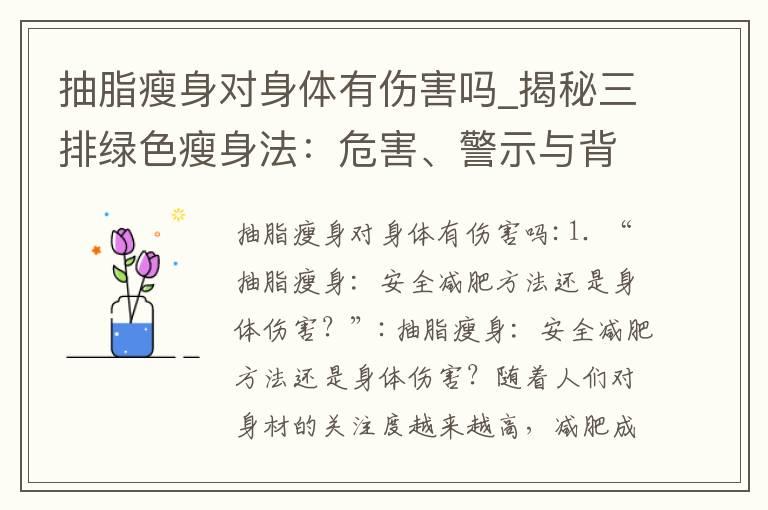 抽脂瘦身对身体有伤害吗_揭秘三排绿色瘦身法：危害、警示与背

抽脂瘦身对身体有伤害吗：1. “抽脂瘦身：安全减肥方法还是身体伤害？”：抽脂瘦身：安全减肥方法还是身体伤害？随着人们对身材的关注度越来越高，减肥成